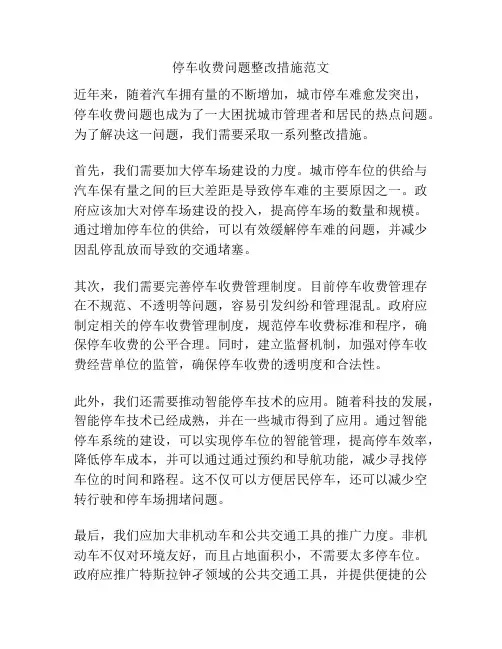 停车收费问题整改措施范文

近年来，随着汽车拥有量的不断增加，城市停车难愈发突出，停车收费问题也成为了一大困扰城市管理者和居民的热点问题。为了解决这一问题，我们需要采取一系列整改措施。

首先，我们需要加大停车场建设的力度。城市停车位的供给与汽车保有量之间的巨大差距是导致停车难的主要原因之一。政府应该加大对停车场建设的投入，提高停车场的数量和规模。通过增加停车位的供给，可以有效缓解停车难的问题，并减少因乱停乱放而导致的交通堵塞。

其次，我们需要完善停车收费管理制度。目前停车收费管理存在不规范、不透明等问题，容易引发纠纷和管理混乱。政府应制定相关的停车收费管理制度，规范停车收费标准和程序，确保停车收费的公平合理。同时，建立监督机制，加强对停车收费经营单位的监管，确保停车收费的透明度和合法性。

此外，我们还需要推动智能停车技术的应用。随着科技的发展，智能停车技术已经成熟，并在一些城市得到了应用。通过智能停车系统的建设，可以实现停车位的智能管理，提高停车效率，降低停车成本，并可以通过通过预约和导航功能，减少寻找停车位的时间和路程。这不仅可以方便居民停车，还可以减少空转行驶和停车场拥堵问题。

最后，我们应加大非机动车和公共交通工具的推广力度。非机动车不仅对环境友好，而且占地面积小，不需要太多停车位。政府应推广特斯拉钟孑领域的公共交通工具，并提供便捷的公